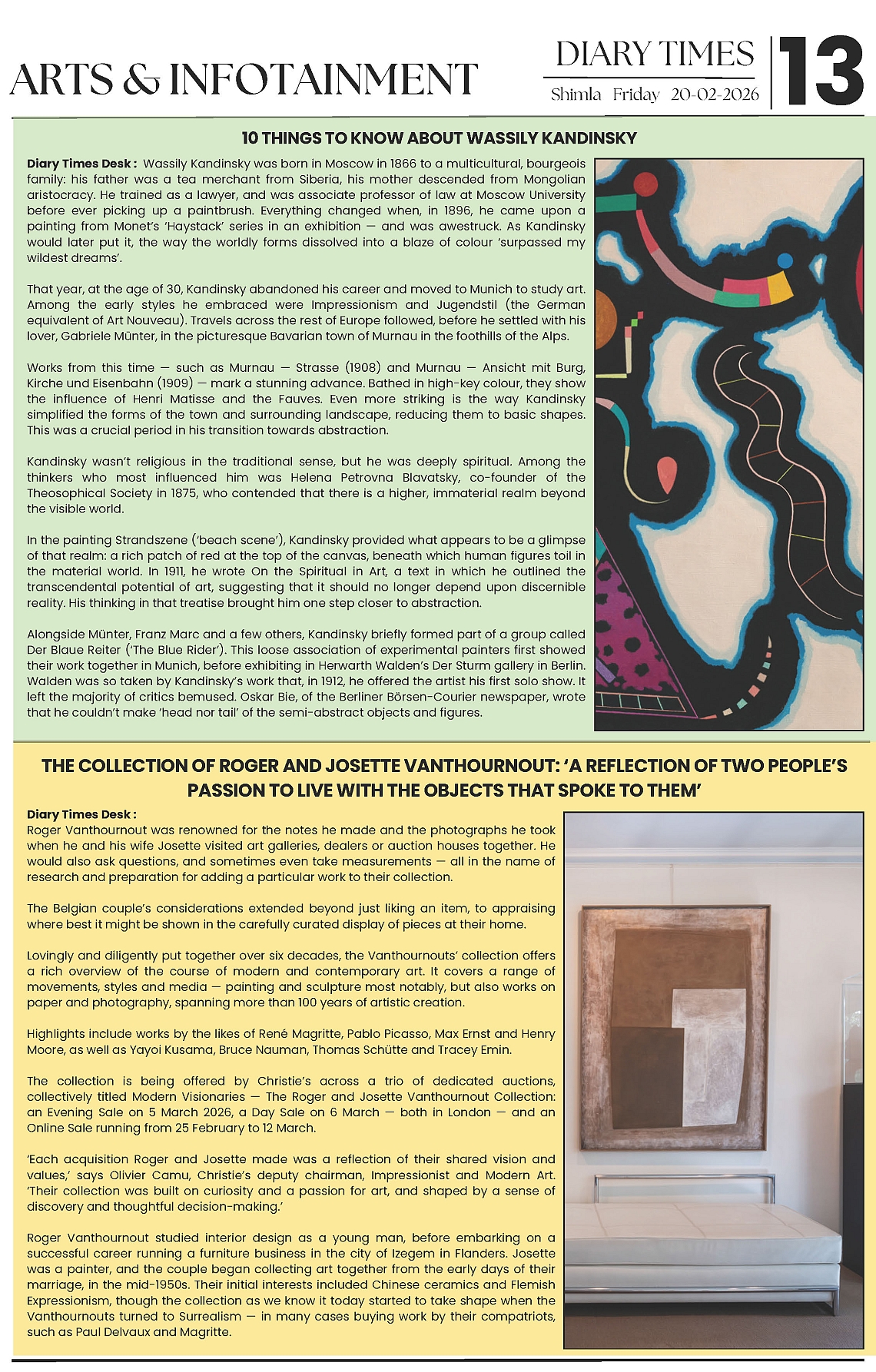 ARTS & INFOTAINMENT

DIARY TIMES
Shimla Friday 20-02-2026

13

10 THINGS TO KNOW ABOUT WASSILY KANDINSKY

Diary Times Desk : Wassily Kandinsky was born in Moscow in 1866 to a multicultural, bourgeois family: his father was a tea merchant from Siberia, his mother descended from Mongolian aristocracy. He trained as a lawyer, and was associate professor of law at Moscow University before ever picking up a paintbrush. Everything changed when, in 1896, he came upon a painting from Monet's 'Haystack' series in an exhibition — and was awestruck. As Kandinsky would later put it, the way the worldly forms dissolved into a blaze of colour 'surpassed my wildest dreams'.

That year, at the age of 30, Kandinsky abandoned his career and moved to Munich to study art. Among the early styles he embraced were Impressionism and Jugendstil (the German equivalent of Art Nouveau). Travels across the rest of Europe followed, before he settled with his lover, Gabriele Münter, in the picturesque Bavarian town of Murnau in the foothills of the Alps.

Works from this time — such as Murnau — Strasse (1908) and Murnau — Ansicht mit Burg, Kirche und Eisenbahn (1909) — mark a stunning advance. Bathed in high-key colour, they show the influence of Henri Matisse and the Fauves. Even more striking is the way Kandinsky simplified the forms of the town and surrounding landscape, reducing them to basic shapes. This was a crucial period in his transition towards abstraction.

Kandinsky wasn't religious in the traditional sense, but he was deeply spiritual. Among the thinkers who most influenced him was Helena Petrovna Blavatsky, co-founder of the Theosophical Society in 1875, who contended that there is a higher, immaterial realm beyond the visible world.

In the painting Strandszene ('beach scene'), Kandinsky provided what appears to be a glimpse of that realm: a rich patch of red at the top of the canvas, beneath which human figures toil in the material world. In 1911, he wrote On the Spiritual in Art, a text in which he outlined the transcendental potential of art, suggesting that it should no longer depend upon discernible reality. His thinking in that treatise brought him one step closer to abstraction.

Alongside Münter, Franz Marc and a few others, Kandinsky briefly formed part of a group called Der Blaue Reiter ('The Blue Rider'). This loose association of experimental painters first showed their work together in Munich, before exhibiting in Herwarth Walden's Der Sturm gallery in Berlin. Walden was so taken by Kandinsky's work that, in 1912, he offered the artist his first solo show. It left the majority of critics bemused. Oskar Bie, of the Berliner Börsen-Courier newspaper, wrote that he couldn't make 'head nor tail' of the semi-abstract objects and figures.

THE COLLECTION OF ROGER AND JOSETTE VANTHOURNOUT: 'A REFLECTION OF TWO PEOPLE'S PASSION TO LIVE WITH THE OBJECTS THAT SPOKE TO THEM'

Diary Times Desk :
Roger Vanthournout was renowned for the notes he made and the photographs he took when he and his wife Josette visited art galleries, dealers or auction houses together. He would also ask questions, and sometimes even take measurements — all in the name of research and preparation for adding a particular work to their collection.

The Belgian couple's considerations extended beyond just liking an item, to appraising where best it might be shown in the carefully curated display of pieces at their home.

Lovingly and diligently put together over six decades, the Vanthournouts' collection offers a rich overview of the course of modern and contemporary art. It covers a range of movements, styles and media — painting and sculpture most notably, but also works on paper and photography, spanning more than 100 years of artistic creation.

Highlights include works by the likes of René Magritte, Pablo Picasso, Max Ernst and Henry Moore, as well as Yayoi Kusama, Bruce Nauman, Thomas Schütte and Tracey Emin.

The collection is being offered by Christie's across a trio of dedicated auctions, collectively titled Modern Visionaries — The Roger and Josette Vanthournout Collection: an Evening Sale on 5 March 2026, a Day Sale on 6 March — both in London — and an Online Sale running from 25 February to 12 March.

'Each acquisition Roger and Josette made was a reflection of their shared vision and values,' says Olivier Camu, Christie's deputy chairman, Impressionist and Modern Art. 'Their collection was built on curiosity and a passion for art, and shaped by a sense of discovery and thoughtful decision-making.'

Roger Vanthournout studied interior design as a young man, before embarking on a successful career running a furniture business in the city of Izegem in Flanders. Josette was a painter, and the couple began collecting art together from the early days of their marriage, in the mid-1950s. Their initial interests included Chinese ceramics and Flemish Expressionism, though the collection as we know it today started to take shape when the Vanthournouts turned to Surrealism — in many cases buying work by their compatriots, such as Paul Delvaux and Magritte.